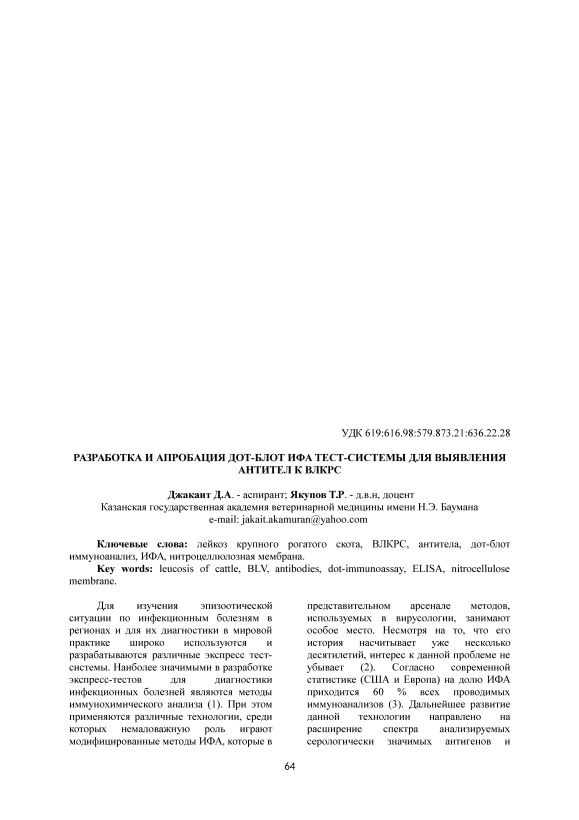 УДК 619:616.98:579.873.21:636.22.28

РАЗРАБОТКА И АПРОБАЦИЯ ДОТ-БЛОТ ИФА ТЕСТ-СИСТЕМЫ ДЛЯ ВЫЯВЛЕНИЯ АНТИТЕЛ К ВЛКРС

Джакант Д.А. - аспирант; Якупов Т.Р. - д.в.н, доцент
Казанская государственная академия ветеринарной медицины имени Н.Э. Баумана
e-mail: jakait.akamuran@yahoo.com

Ключевые слова: лейкоз крупного рогатого скота, ВЛКРС, антитела, дот-блот иммуноанализ, ИФА, нитроцеллюлозная мембрана.
Key words: leucosis of cattle, BLV, antibodies, dot-immunoassay, ELISA, nitrocellulose membrane.

Для изучения эпизоотической ситуации по инфекционным болезням в регионах и для их диагностики в мировой практике широко используются и разрабатываются различные экспресс тест-системы. Наиболее значимыми в разработке экспресс-тестов для диагностики инфекционных болезней являются методы иммунохимического анализа (1). При этом применяются различные технологии, среди которых немаловажную роль играют модифицированные методы ИФА, которые в

представительном арсенале методов, используемых в вирусологии, занимают особое место. Несмотря на то, что его история насчитывает уже несколько десятилетий, интерес к данной проблеме не убывает (2). Согласно современной статистике (США и Европа) на долю ИФА приходится 60 % всех проводимых иммуноанализов (3). Дальнейшее развитие данной технологии направлено на расширение спектра анализируемых серологически значимых антигенов и

64